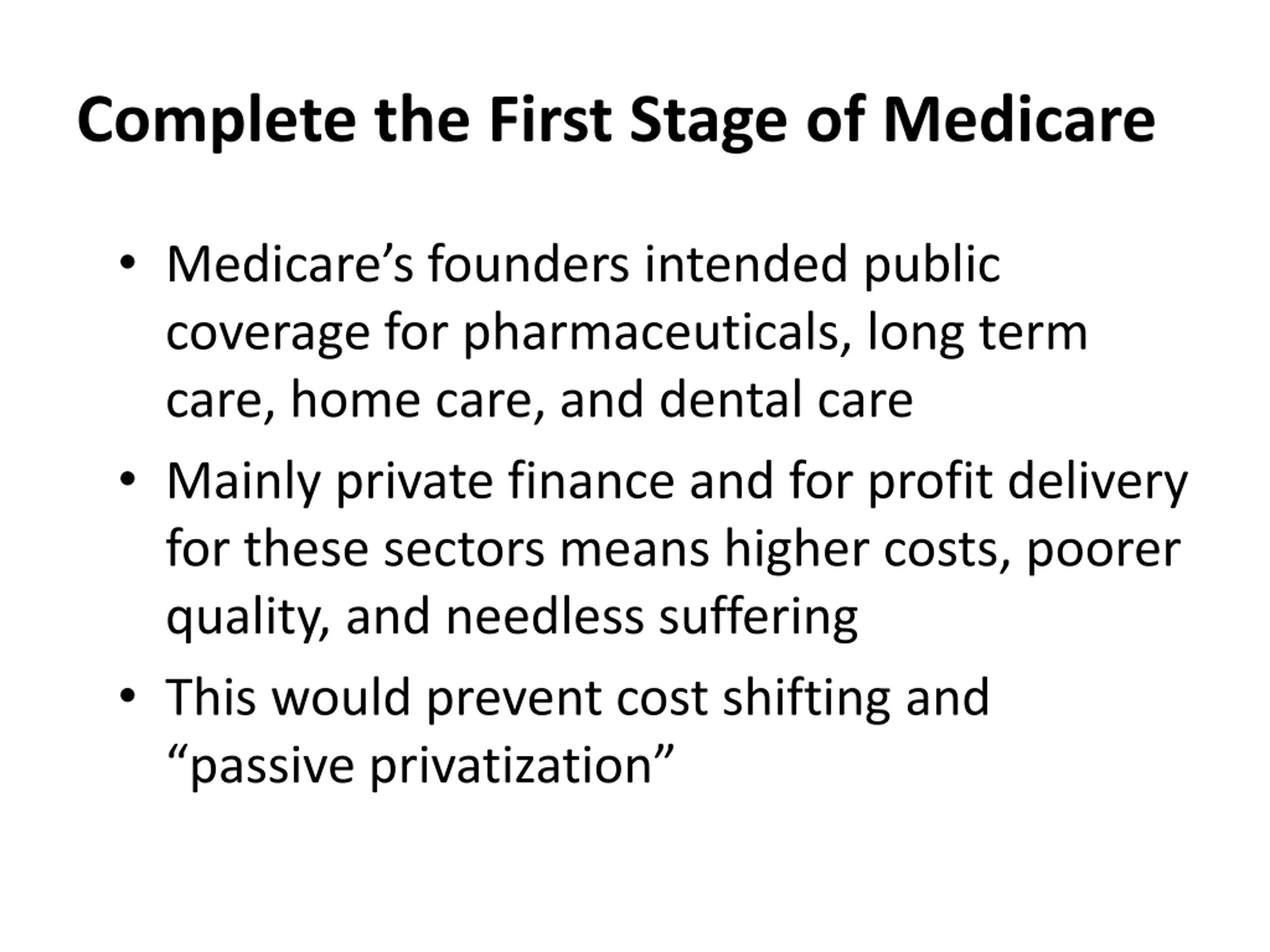 Complete the First Stage of Medicare

• Medicare’s founders intended public coverage for pharmaceuticals, long term care, home care, and dental care
• Mainly private finance and for profit delivery for these sectors means higher costs, poorer quality, and needless suffering
• This would prevent cost shifting and “passive privatization”